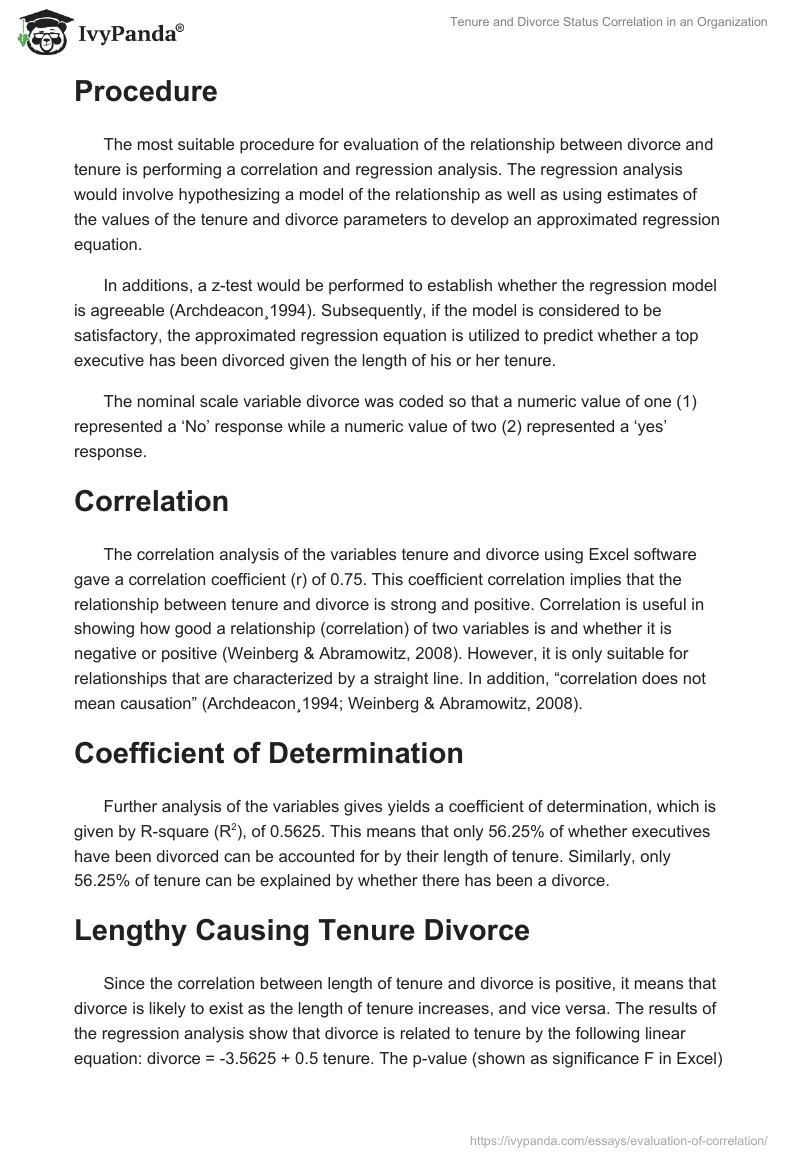 IvyPanda®

Tenure and Divorce Status Correlation in an Organization

Procedure

The most suitable procedure for evaluation of the relationship between divorce and tenure is performing a correlation and regression analysis. The regression analysis would involve hypothesizing a model of the relationship as well as using estimates of the values of the tenure and divorce parameters to develop an approximated regression equation.

In additions, a z-test would be performed to establish whether the regression model is agreeable (Archdeacon¸1994). Subsequently, if the model is considered to be satisfactory, the approximated regression equation is utilized to predict whether a top executive has been divorced given the length of his or her tenure.

The nominal scale variable divorce was coded so that a numeric value of one (1) represented a ‘No’ response while a numeric value of two (2) represented a ‘yes’ response.

Correlation

The correlation analysis of the variables tenure and divorce using Excel software gave a correlation coefficient (r) of 0.75. This coefficient correlation implies that the relationship between tenure and divorce is strong and positive. Correlation is useful in showing how good a relationship (correlation) of two variables is and whether it is negative or positive (Weinberg & Abramowitz, 2008). However, it is only suitable for relationships that are characterized by a straight line. In addition, “correlation does not mean causation” (Archdeacon¸1994; Weinberg & Abramowitz, 2008).

Coefficient of Determination

Further analysis of the variables gives yields a coefficient of determination, which is given by R-square ($R^2$), of 0.5625. This means that only 56.25% of whether executives have been divorced can be accounted for by their length of tenure. Similarly, only 56.25% of tenure can be explained by whether there has been a divorce.

Lengthy Causing Tenure Divorce

Since the correlation between length of tenure and divorce is positive, it means that divorce is likely to exist as the length of tenure increases, and vice versa. The results of the regression analysis show that divorce is related to tenure by the following linear equation: divorce = -3.5625 + 0.5 tenure. The p-value (shown as significance F in Excel)

https://ivypanda.com/essays/evaluation-of-correlation/